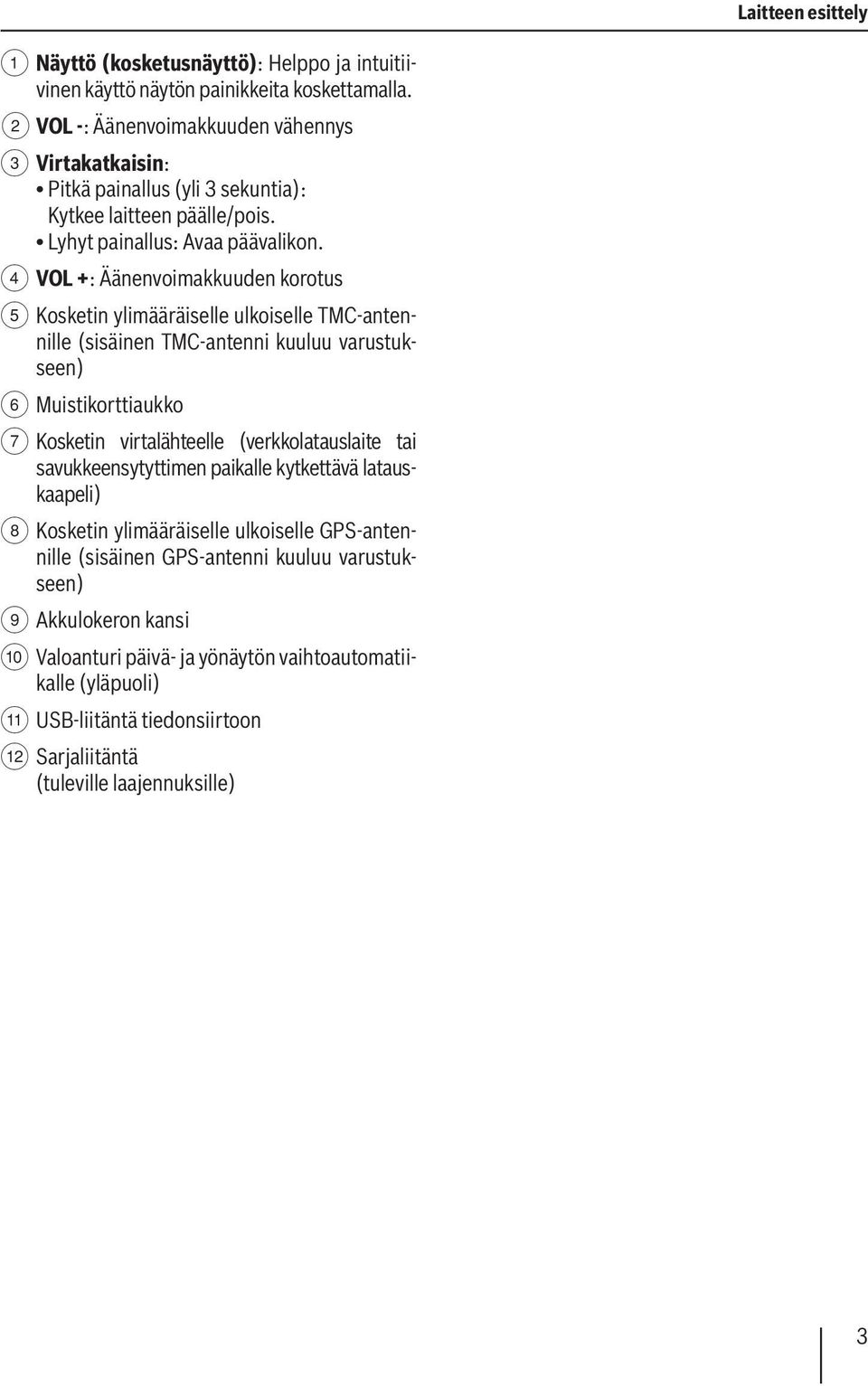 Laitteen esittely

1 Näyttö (kosketusnäyttö): Helppo ja intuitiivinen käyttö näytön painikkeita koskettamalla.

2 VOL -: Äänenvoimakkuuden vähennys

3 Virtakatkaisin:
• Pitkä painallus (yli 3 sekuntia): Kytkee laitteen päälle/pois.
• Lyhyt painallus: Avaa päävalikon.

4 VOL +: Äänenvoimakkuuden korotus

5 Kosketin ylimääräiselle ulkoiselle TMC-antennille (sisäinen TMC-antenni kuuluu varustukseen)

6 Muistikorttiaukko

7 Kosketin virtalähteelle (verkkolatauslaite tai savukkeensytyttimen paikalle kytkettävä latauskaapeli)

8 Kosketin ylimääräiselle ulkoiselle GPS-antennille (sisäinen GPS-antenni kuuluu varustukseen)

9 Akkulokeron kansi

10 Valoanturi päivä- ja yönäytön vaihtoautomatiikalle (yläpuoli)

11 USB-liitäntä tiedonsiirtoon

12 Sarjaliitäntä (tuleville laajennuksille)

3